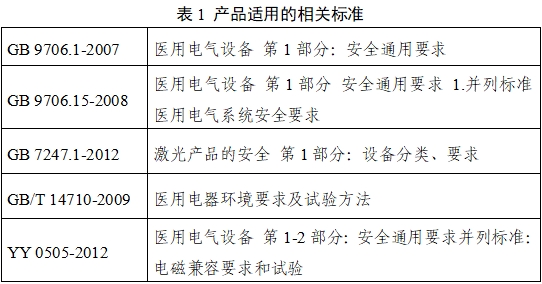 表 1 产品适用的相关标准

| | |
|---|---|
| GB 9706.1-2007 | 医用电气设备 第 1 部分：安全通用要求 |
| GB 9706.15-2008 | 医用电气设备 第 1 部分 安全通用要求 1.并列标准 医用电气系统安全要求 |
| GB 7247.1-2012 | 激光产品的安全 第 1 部分：设备分类、要求 |
| GB/T 14710-2009 | 医用电器环境要求及试验方法 |
| YY 0505-2012 | 医用电气设备 第 1-2 部分：安全通用要求并列标准：电磁兼容要求和试验 |